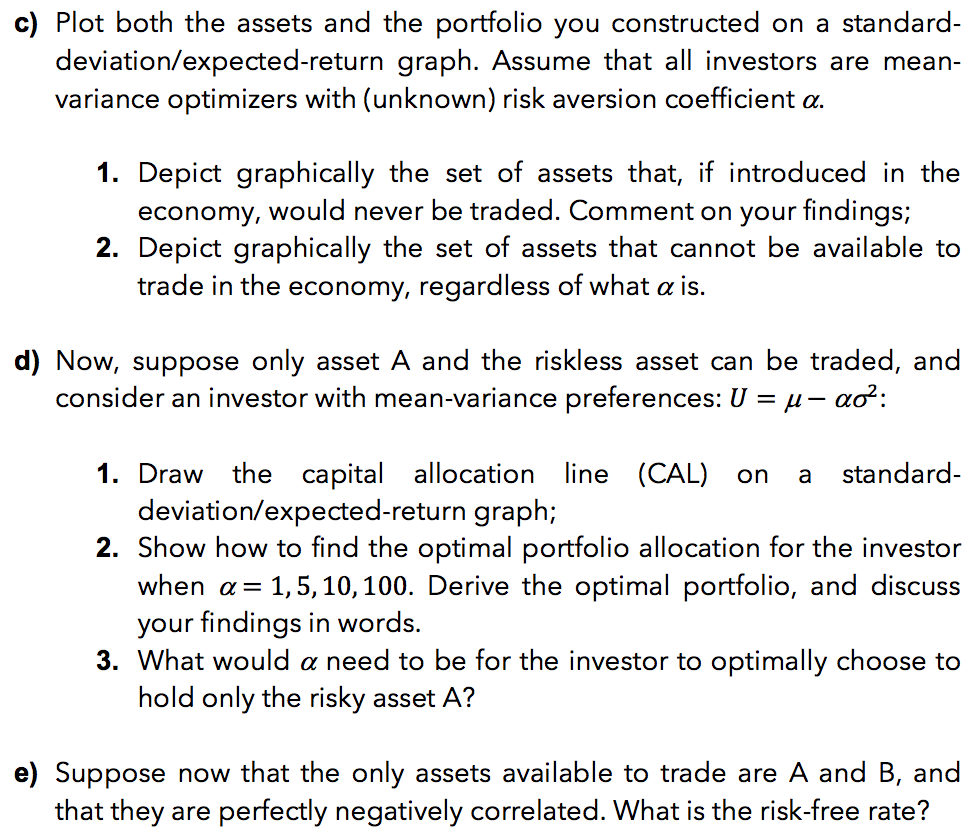 c) Plot both the assets and the portfolio you constructed on a standard-deviation/expected-return graph. Assume that all investors are mean-variance optimizers with (unknown) risk aversion coefficient $\alpha$.

1. Depict graphically the set of assets that, if introduced in the economy, would never be traded. Comment on your findings;
2. Depict graphically the set of assets that cannot be available to trade in the economy, regardless of what $\alpha$ is.

d) Now, suppose only asset A and the riskless asset can be traded, and consider an investor with mean-variance preferences: $U = \mu - \alpha\sigma^2$:

1. Draw the capital allocation line (CAL) on a standard-deviation/expected-return graph;
2. Show how to find the optimal portfolio allocation for the investor when $\alpha = 1, 5, 10, 100$. Derive the optimal portfolio, and discuss your findings in words.
3. What would $\alpha$ need to be for the investor to optimally choose to hold only the risky asset A?

e) Suppose now that the only assets available to trade are A and B, and that they are perfectly negatively correlated. What is the risk-free rate?